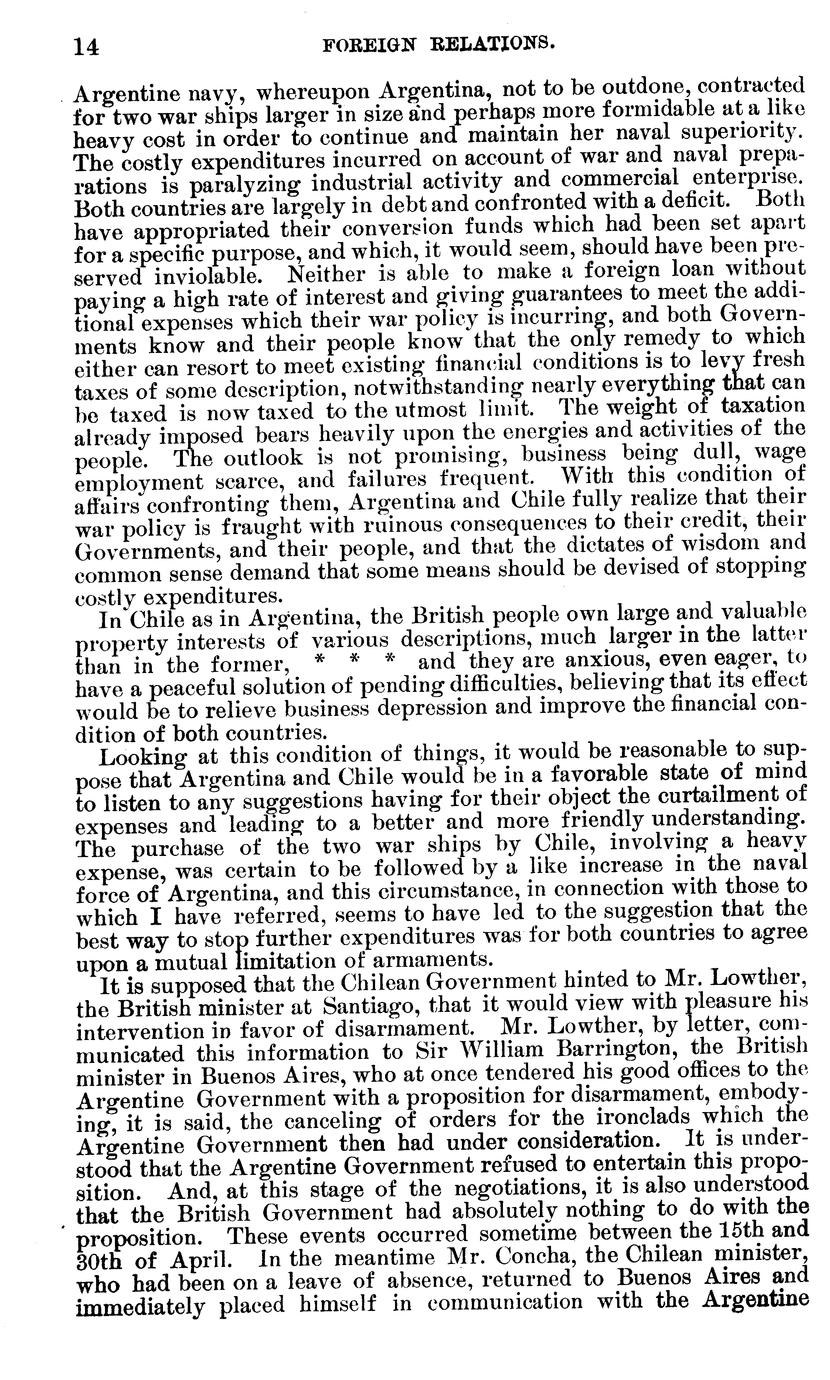 14 FOREIGN RELATIONS.

Argentine navy, whereupon Argentina, not to be outdone, contracted for two war ships larger in size and perhaps more formidable at a like heavy cost in order to continue and maintain her naval superiority. The costly expenditures incurred on account of war and naval preparations is paralyzing industrial activity and commercial enterprise. Both countries are largely in debt and confronted with a deficit. Both have appropriated their conversion funds which had been set apart for a specific purpose, and which, it would seem, should have been preserved inviolable. Neither is able to make a foreign loan without paying a high rate of interest and giving guarantees to meet the additional expenses which their war policy is incurring, and both Governments know and their people know that the only remedy to which either can resort to meet existing financial conditions is to levy fresh taxes of some description, notwithstanding nearly everything that can be taxed is now taxed to the utmost limit. The weight of taxation already imposed bears heavily upon the energies and activities of the people. The outlook is not promising, business being dull, wage employment scarce, and failures frequent. With this condition of affairs confronting them, Argentina and Chile fully realize that their war policy is fraught with ruinous consequences to their credit, their Governments, and their people, and that the dictates of wisdom and common sense demand that some means should be devised of stopping costly expenditures.

In Chile as in Argentina, the British people own large and valuable property interests of various descriptions, much larger in the latter than in the former, * * * and they are anxious, even eager, to have a peaceful solution of pending difficulties, believing that its effect would be to relieve business depression and improve the financial condition of both countries.

Looking at this condition of things, it would be reasonable to suppose that Argentina and Chile would be in a favorable state of mind to listen to any suggestions having for their object the curtailment of expenses and leading to a better and more friendly understanding. The purchase of the two war ships by Chile, involving a heavy expense, was certain to be followed by a like increase in the naval force of Argentina, and this circumstance, in connection with those to which I have referred, seems to have led to the suggestion that the best way to stop further expenditures was for both countries to agree upon a mutual limitation of armaments.

It is supposed that the Chilean Government hinted to Mr. Lowther, the British minister at Santiago, that it would view with pleasure his intervention in favor of disarmament. Mr. Lowther, by letter, communicated this information to Sir William Barrington, the British minister in Buenos Aires, who at once tendered his good offices to the Argentine Government with a proposition for disarmament, embodying, it is said, the canceling of orders for the ironclads which the Argentine Government then had under consideration. It is understood that the Argentine Government refused to entertain this proposition. And, at this stage of the negotiations, it is also understood that the British Government had absolutely nothing to do with the proposition. These events occurred sometime between the 15th and 30th of April. In the meantime Mr. Concha, the Chilean minister, who had been on a leave of absence, returned to Buenos Aires and immediately placed himself in communication with the Argentine